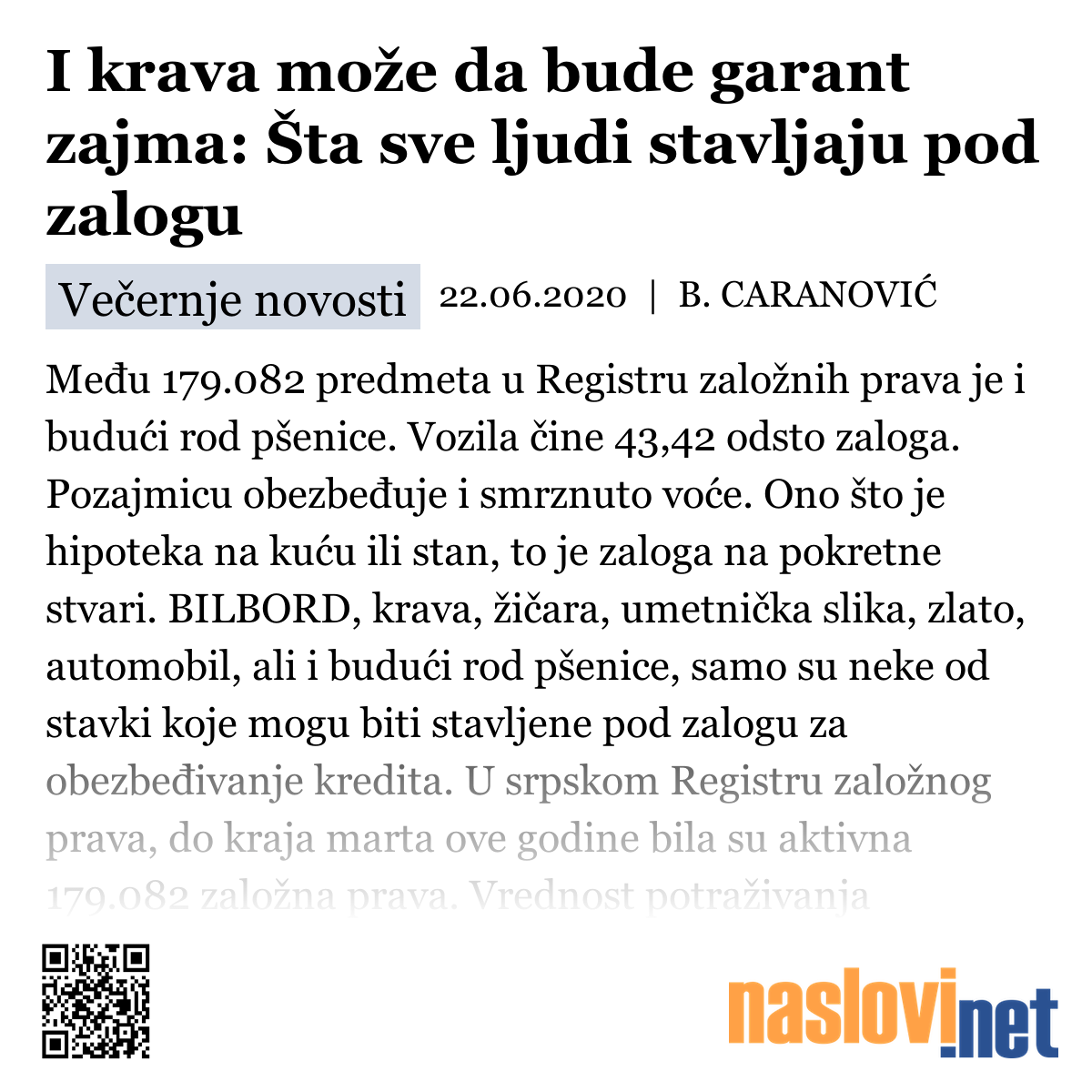 I krava može da bude garant zajma: Šta sve ljudi stavljaju pod zalogu

Večernje novosti 22.06.2020 | B. CARANOVIĆ

Među 179.082 predmeta u Registru založnih prava je i budući rod pšenice. Vozila čine 43,42 odsto zaloga. Pozajmicu obezbeđuje i smrznuto voće. Ono što je hipoteka na kuću ili stan, to je zaloga na pokretne stvari. BILBORD, krava, žičara, umetnička slika, zlato, automobil, ali i budući rod pšenice, samo su neke od stavki koje mogu biti stavljene pod zalogu za obezbeđivanje kredita. U srpskom Registru založnog prava, do kraja marta ove godine bila su aktivna 179.082 založna prava. Vrednost potraživanja

naslovi.net